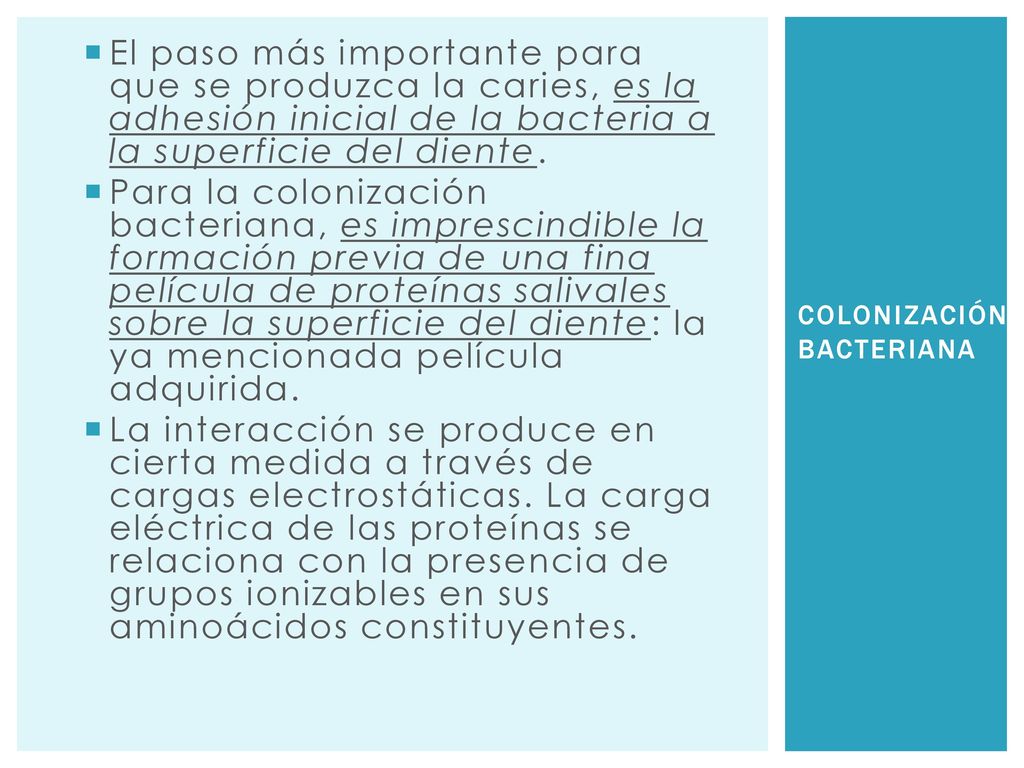 El paso más importante para que se produzca la caries, es la adhesión inicial de la bacteria a la superficie del diente.

Para la colonización bacteriana, es imprescindible la formación previa de una fina película de proteínas salivales sobre la superficie del diente: la ya mencionada película adquirida.

La interacción se produce en cierta medida a través de cargas electrostáticas. La carga eléctrica de las proteínas se relaciona con la presencia de grupos ionizables en sus aminoácidos constituyentes.

COLONIZACIÓN BACTERIANA